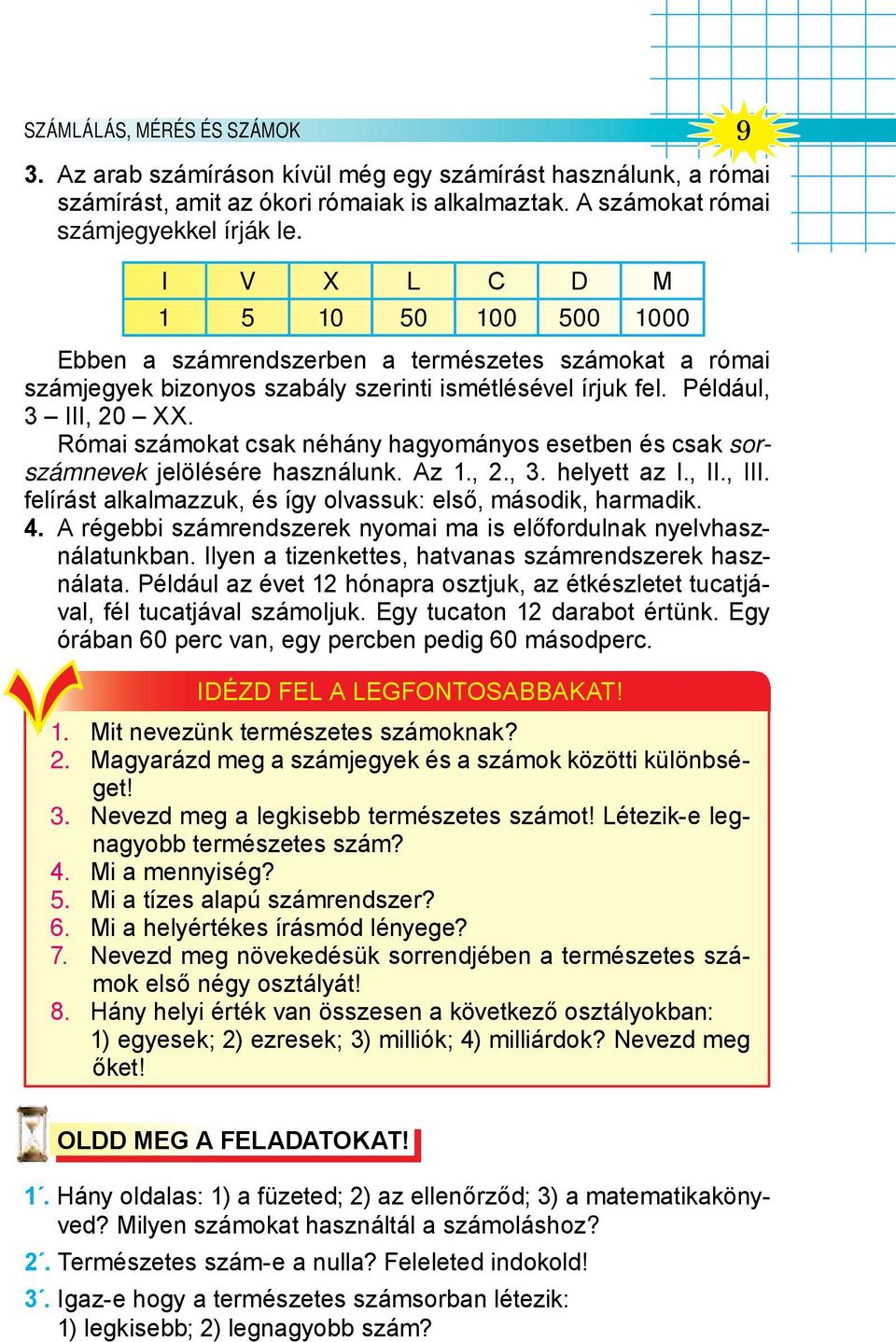 SZÁMLÁLÁS, MÉRÉS ÉS SZÁMOK

9

3. Az arab számíráson kívül még egy számírást használunk, a római számírást, amit az ókori rómaiak is alkalmaztak. A számokat római számjegyekkel írják le.

| I | V | X | L | C | D | M |
|---|---|---|---|---|---|---|
| 1 | 5 | 10 | 50 | 100 | 500 | 1000 |

Ebben a számrendszerben a természetes számokat a római számjegyek bizonyos szabály szerinti ismétlésével írjuk fel. Például, 3 – III, 20 – XX.

Római számokat csak néhány hagyományos esetben és csak sorszámnevek jelölésére használunk. Az 1., 2., 3. helyett az I., II., III. felírást alkalmazzuk, és így olvassuk: első, második, harmadik.

4. A régebbi számrendszerek nyomai ma is előfordulnak nyelvhasználatunkban. Ilyen a tizenkettes, hatvanas számrendszerek használata. Például az évet 12 hónapra osztjuk, az étkészletet tucatjával, fél tucatjával számoljuk. Egy tucaton 12 darabot értünk. Egy órában 60 perc van, egy percben pedig 60 másodperc.

IDÉZD FEL A LEGFONTOSABBAKAT!

1. Mit nevezünk természetes számoknak?
2. Magyarázd meg a számjegyek és a számok közötti különbséget!
3. Nevezd meg a legkisebb természetes számot! Létezik-e legnagyobb természetes szám?
4. Mi a mennyiség?
5. Mi a tízes alapú számrendszer?
6. Mi a helyértékes írásmód lényege?
7. Nevezd meg növekedésük sorrendjében a természetes számok első négy osztályát!
8. Hány helyi érték van összesen a következő osztályokban: 1) egyesek; 2) ezresek; 3) milliók; 4) milliárdok? Nevezd meg őket!

OLDD MEG A FELADATOKAT!

1´. Hány oldalas: 1) a füzeted; 2) az ellenőrződ; 3) a matematikakönyved? Milyen számokat használtál a számoláshoz?

2´. Természetes szám-e a nulla? Feleleted indokold!

3´. Igaz-e hogy a természetes számsorban létezik: 1) legkisebb; 2) legnagyobb szám?